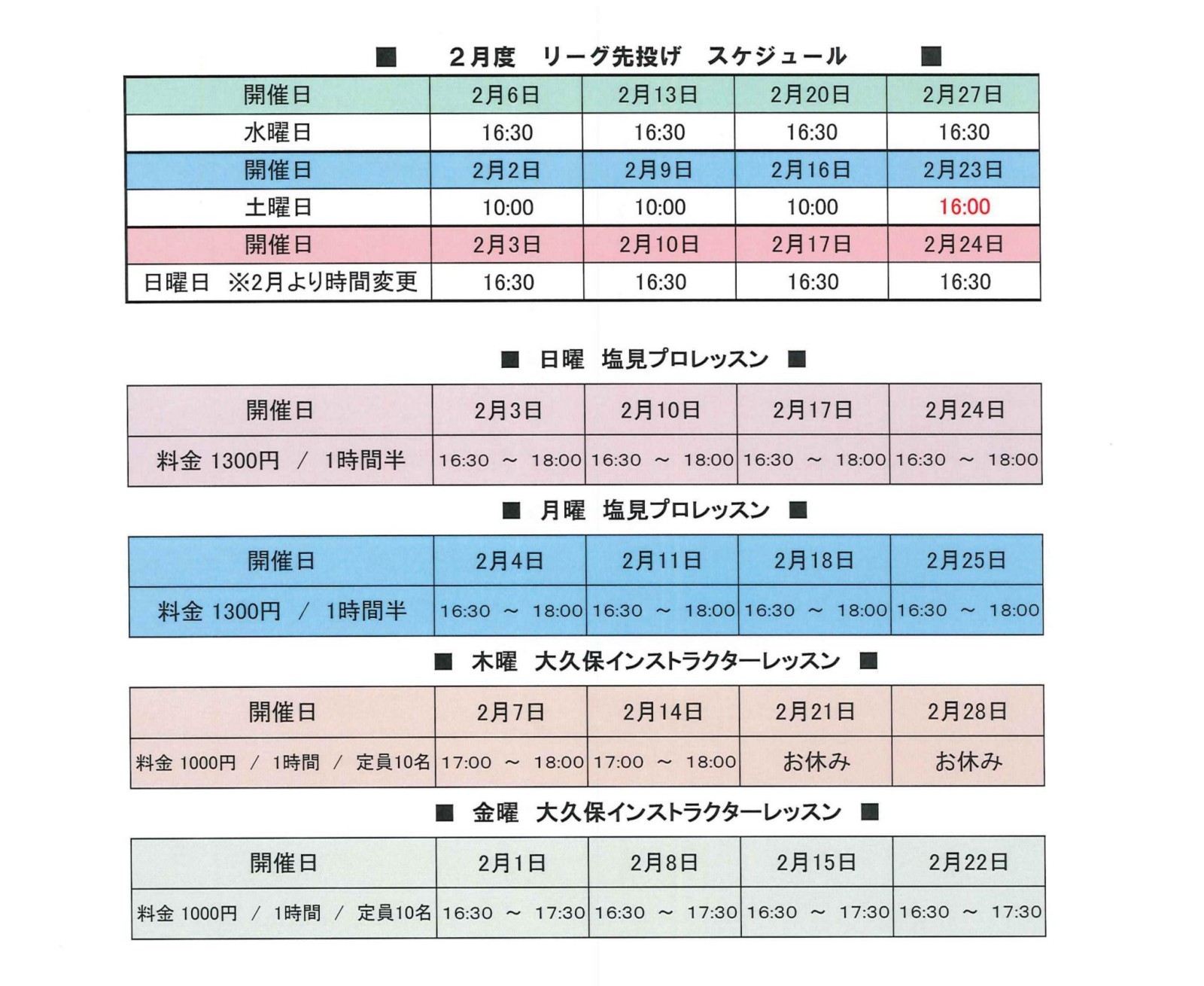 ■ 2月度 リーグ先投げ スケジュール ■

| 開催日 | 2月6日 | 2月13日 | 2月20日 | 2月27日 |
|---|---|---|---|---|
| 水曜日 | 16:30 | 16:30 | 16:30 | 16:30 |
| 開催日 | 2月2日 | 2月9日 | 2月16日 | 2月23日 |
| 土曜日 | 10:00 | 10:00 | 10:00 | 16:00 |
| 開催日 | 2月3日 | 2月10日 | 2月17日 | 2月24日 |
| 日曜日 ※2月より時間変更 | 16:30 | 16:30 | 16:30 | 16:30 |

■ 日曜 塩見プロレッスン ■

| 開催日 | 2月3日 | 2月10日 | 2月17日 | 2月24日 |
|---|---|---|---|---|
| 料金 1300円 / 1時間半 | 16:30 ～ 18:00 | 16:30 ～ 18:00 | 16:30 ～ 18:00 | 16:30 ～ 18:00 |

■ 月曜 塩見プロレッスン ■

| 開催日 | 2月4日 | 2月11日 | 2月18日 | 2月25日 |
|---|---|---|---|---|
| 料金 1300円 / 1時間半 | 16:30 ～ 18:00 | 16:30 ～ 18:00 | 16:30 ～ 18:00 | 16:30 ～ 18:00 |

■ 木曜 大久保インストラクターレッスン ■

| 開催日 | 2月7日 | 2月14日 | 2月21日 | 2月28日 |
|---|---|---|---|---|
| 料金 1000円 / 1時間 / 定員10名 | 17:00 ～ 18:00 | 17:00 ～ 18:00 | お休み | お休み |

■ 金曜 大久保インストラクターレッスン ■

| 開催日 | 2月1日 | 2月8日 | 2月15日 | 2月22日 |
|---|---|---|---|---|
| 料金 1000円 / 1時間 / 定員10名 | 16:30 ～ 17:30 | 16:30 ～ 17:30 | 16:30 ～ 17:30 | 16:30 ～ 17:30 |